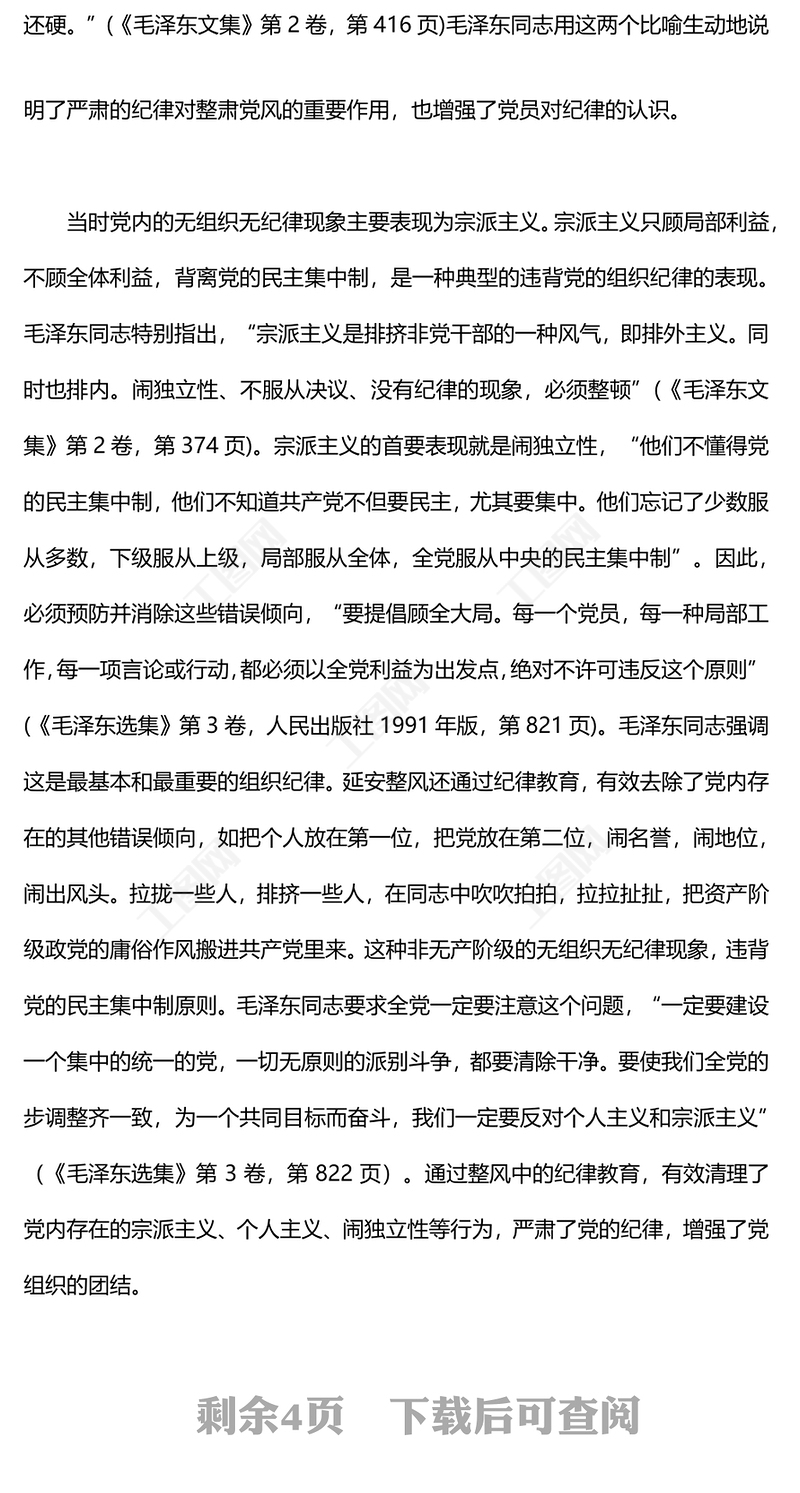 还硬。”(《毛泽东文集》第 2 卷，第 416 页)毛泽东同志用这两个比喻生动地说明了严肃的纪律对整肃党风的重要作用，也增强了党员对纪律的认识。

当时党内的无组织无纪律现象主要表现为宗派主义。宗派主义只顾局部利益，不顾全体利益，背离党的民主集中制，是一种典型的违背党的组织纪律的表现。毛泽东同志特别指出，“宗派主义是排挤非党干部的一种风气，即排外主义。同时也排内。闹独立性、不服从决议、没有纪律的现象，必须整顿”(《毛泽东文集》第 2 卷，第 374 页)。宗派主义的首要表现就是闹独立性，“他们不懂得党的民主集中制，他们不知道共产党不但要民主，尤其要集中。他们忘记了少数服从多数，下级服从上级，局部服从全体，全党服从中央的民主集中制”。因此，必须预防并消除这些错误倾向，“要提倡顾全大局。每一个党员，每一种局部工作,每一项言论或行动,都必须以全党利益为出发点,绝对不许可违反这个原则”(《毛泽东选集》第 3 卷，人民出版社 1991 年版，第 821 页)。毛泽东同志强调这是最基本和最重要的组织纪律。延安整风还通过纪律教育，有效去除了党内存在的其他错误倾向，如把个人放在第一位，把党放在第二位，闹名誉，闹地位，闹出风头。拉拢一些人，排挤一些人，在同志中吹吹拍拍，拉拉扯扯，把资产阶级政党的庸俗作风搬进共产党里来。这种非无产阶级的无组织无纪律现象，违背党的民主集中制原则。毛泽东同志要求全党一定要注意这个问题，“一定要建设一个集中的统一的党，一切无原则的派别斗争，都要清除干净。要使我们全党的步调整齐一致，为一个共同目标而奋斗，我们一定要反对个人主义和宗派主义”（《毛泽东选集》第 3 卷，第 822 页）。通过整风中的纪律教育，有效清理了党内存在的宗派主义、个人主义、闹独立性等行为，严肃了党的纪律，增强了党组织的团结。

剩余4页 下载后可查阅